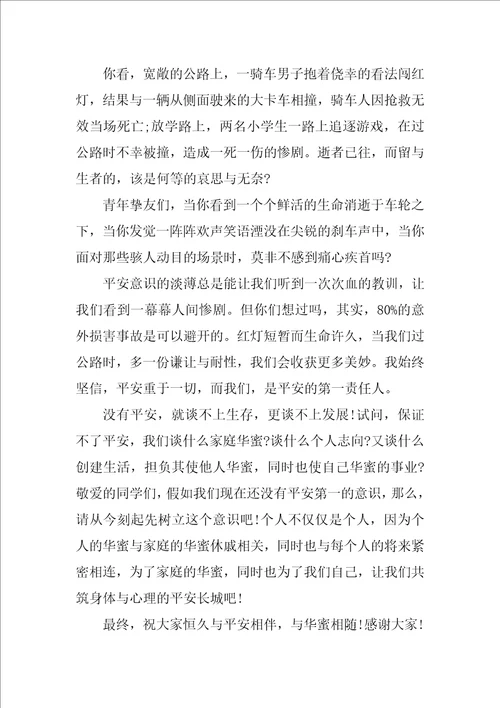 你看，宽敞的公路上，一骑车男子抱着侥幸的看法闯红灯，结果与一辆从侧面驶来的大卡车相撞，骑车人因抢救无效当场死亡;放学路上，两名小学生一路上追逐游戏，在过公路时不幸被撞，造成一死一伤的惨剧。逝者已往，而留与生者的，该是何等的哀思与无奈?

青年挚友们，当你看到一个个鲜活的生命消逝于车轮之下，当你发觉一阵阵欢声笑语湮没在尖锐的刹车声中，当你面对那些骇人动目的场景时，莫非不感到痛心疾首吗?

平安意识的淡薄总是能让我们听到一次次血的教训，让我们看到一幕幕人间惨剧。但你们想过吗，其实，80%的意外损害事故是可以避开的。红灯短暂而生命许久，当我们过公路时，多一份谦让与耐性，我们会收获更多美妙。我始终坚信，平安重于一切，而我们，是平安的第一责任人。

没有平安，就谈不上生存，更谈不上发展!试问，保证不了平安，我们谈什么家庭华蜜?谈什么个人志向?又谈什么创建生活，担负其使他人华蜜，同时也使自己华蜜的事业?敬爱的同学们，假如我们现在还没有平安第一的意识，那么，请从今刻起先树立这个意识吧!个人不仅仅是个人，因为个人的华蜜与家庭的华蜜休戚相关，同时也与每个人的将来紧密相连，为了家庭的华蜜，同时也为了我们自己，让我们共筑身体与心理的平安长城吧!

最终，祝大家恒久与平安相伴，与华蜜相随!感谢大家!